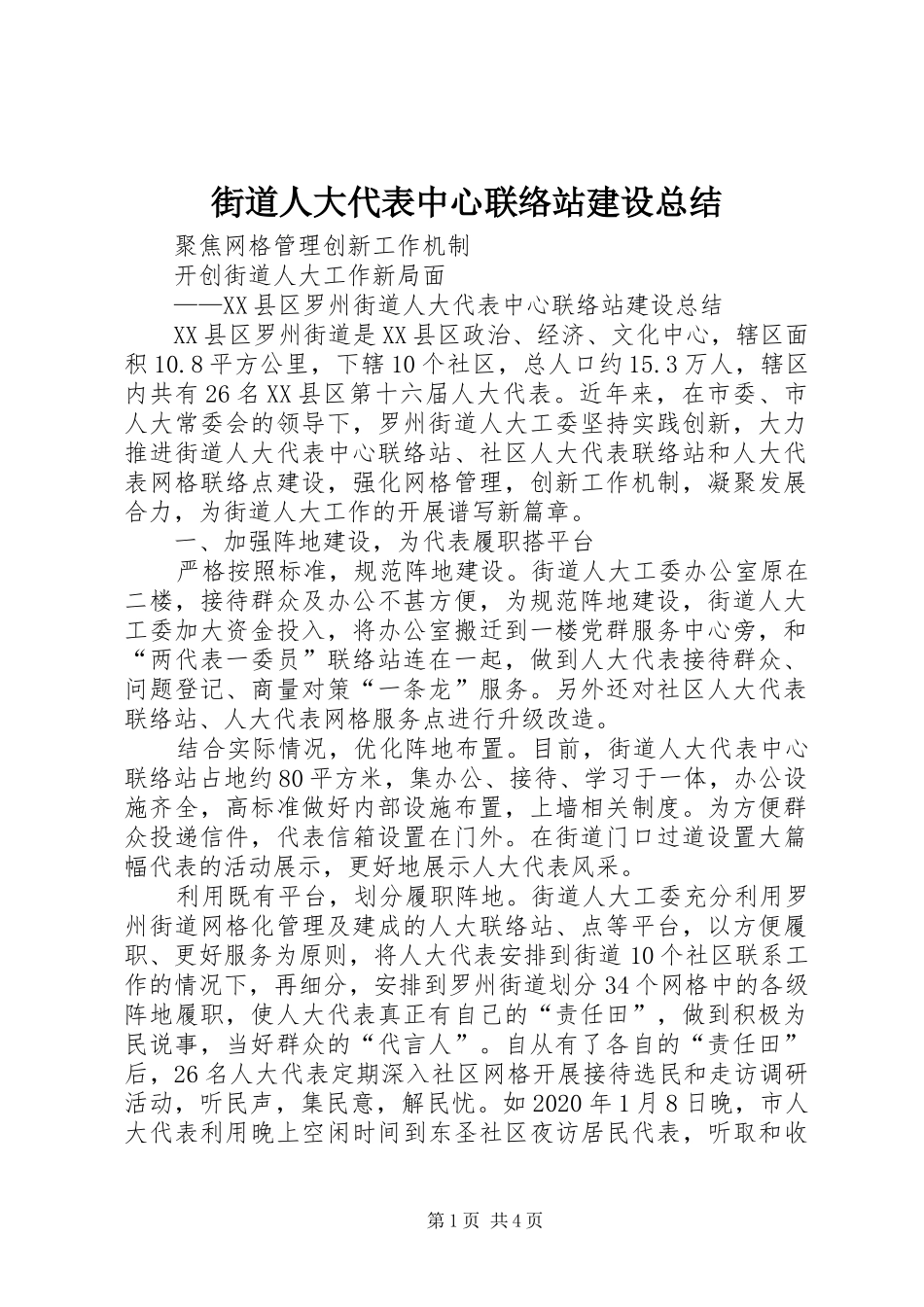 街道人大代表中心联络站建设总结

聚焦网格管理创新工作机制

开创街道人大工作新局面

——XX县区罗州街道人大代表中心联络站建设总结

XX县区罗州街道是XX县区政治、经济、文化中心，辖区面积10.8平方公里，下辖10个社区，总人口约15.3万人，辖区内共有26名XX县区第十六届人大代表。近年来，在市委、市人大常委会的领导下，罗州街道人大工委坚持实践创新，大力推进街道人大代表中心联络站、社区人大代表联络站和人大代表网格联络点建设，强化网格管理，创新工作机制，凝聚发展合力，为街道人大工作的开展谱写新篇章。

一、加强阵地建设，为代表履职搭平台

严格按照标准，规范阵地建设。街道人大工委办公室原在二楼，接待群众及办公不甚方便，为规范阵地建设，街道人大工委加大资金投入，将办公室搬迁到一楼党群服务中心旁，和“两代表一委员”联络站连在一起，做到人大代表接待群众、问题登记、商量对策“一条龙”服务。另外还对社区人大代表联络站、人大代表网格服务点进行升级改造。

结合实际情况，优化阵地布置。目前，街道人大代表中心联络站占地约80平方米，集办公、接待、学习于一体，办公设施齐全，高标准做好内部设施布置，上墙相关制度。为方便群众投递信件，代表信箱设置在门外。在街道门口过道设置大篇幅代表的活动展示，更好地展示人大代表风采。

利用既有平台，划分履职阵地。街道人大工委充分利用罗州街道网格化管理及建成的人大联络站、点等平台，以方便履职、更好服务为原则，将人大代表安排到街道10个社区联系工作的情况下，再细分，安排到罗州街道划分34个网格中的各级阵地履职，使人大代表真正有自己的“责任田”，做到积极为民说事，当好群众的“代言人”。自从有了各自的“责任田”后，26名人大代表定期深入社区网格开展接待选民和走访调研活动，听民声，集民意，解民忧。如2020年1月8日晚，市人大代表利用晚上空闲时间到东圣社区夜访居民代表，听取和收

第1页 共4页